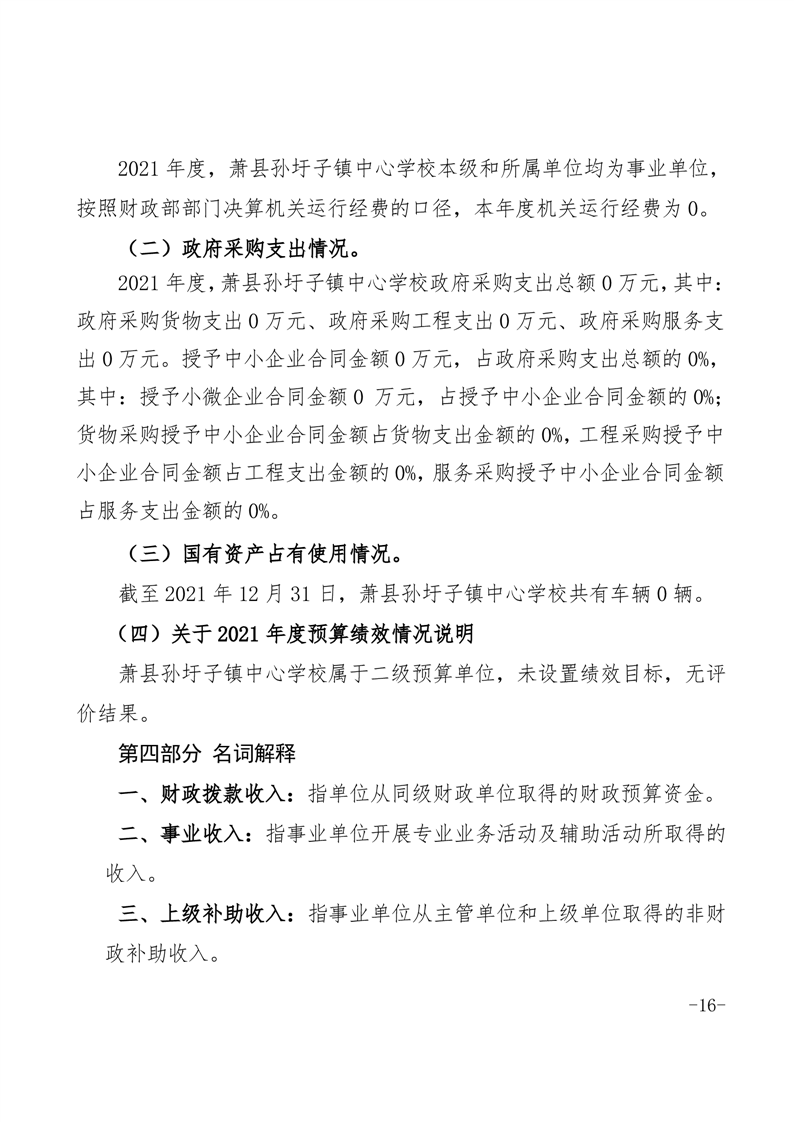 2021 年度，萧县孙圩子镇中心学校本级和所属单位均为事业单位，按照财政部部门决算机关运行经费的口径，本年度机关运行经费为 0。

（二）政府采购支出情况。

2021 年度，萧县孙圩子镇中心学校政府采购支出总额 0 万元，其中：政府采购货物支出 0 万元、政府采购工程支出 0 万元、政府采购服务支出 0 万元。授予中小企业合同金额 0 万元，占政府采购支出总额的 0%，其中：授予小微企业合同金额 0 万元，占授予中小企业合同金额的 0%；货物采购授予中小企业合同金额占货物支出金额的 0%，工程采购授予中小企业合同金额占工程支出金额的 0%，服务采购授予中小企业合同金额占服务支出金额的 0%。

（三）国有资产占有使用情况。

截至 2021 年 12 月 31 日，萧县孙圩子镇中心学校共有车辆 0 辆。

（四）关于 2021 年度预算绩效情况说明

萧县孙圩子镇中心学校属于二级预算单位，未设置绩效目标，无评价结果。

第四部分 名词解释

一、财政拨款收入：指单位从同级财政单位取得的财政预算资金。

二、事业收入：指事业单位开展专业业务活动及辅助活动所取得的收入。

三、上级补助收入：指事业单位从主管单位和上级单位取得的非财政补助收入。

-16-